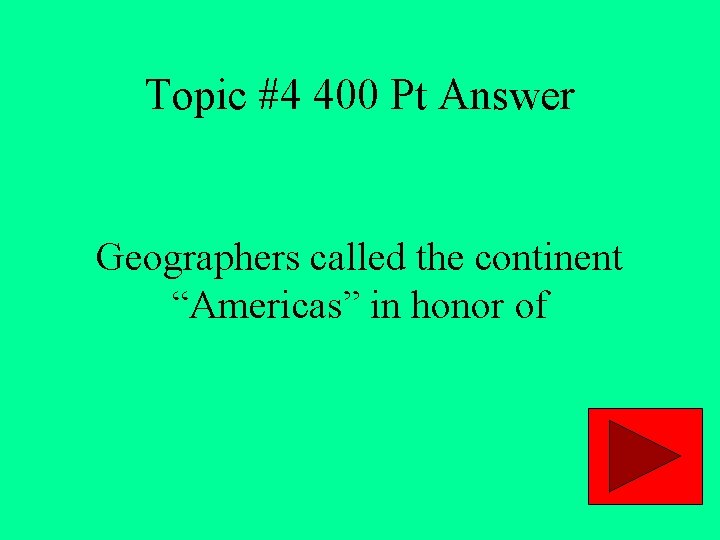 Topic #4 400 Pt Answer

Geographers called the continent “Americas” in honor of